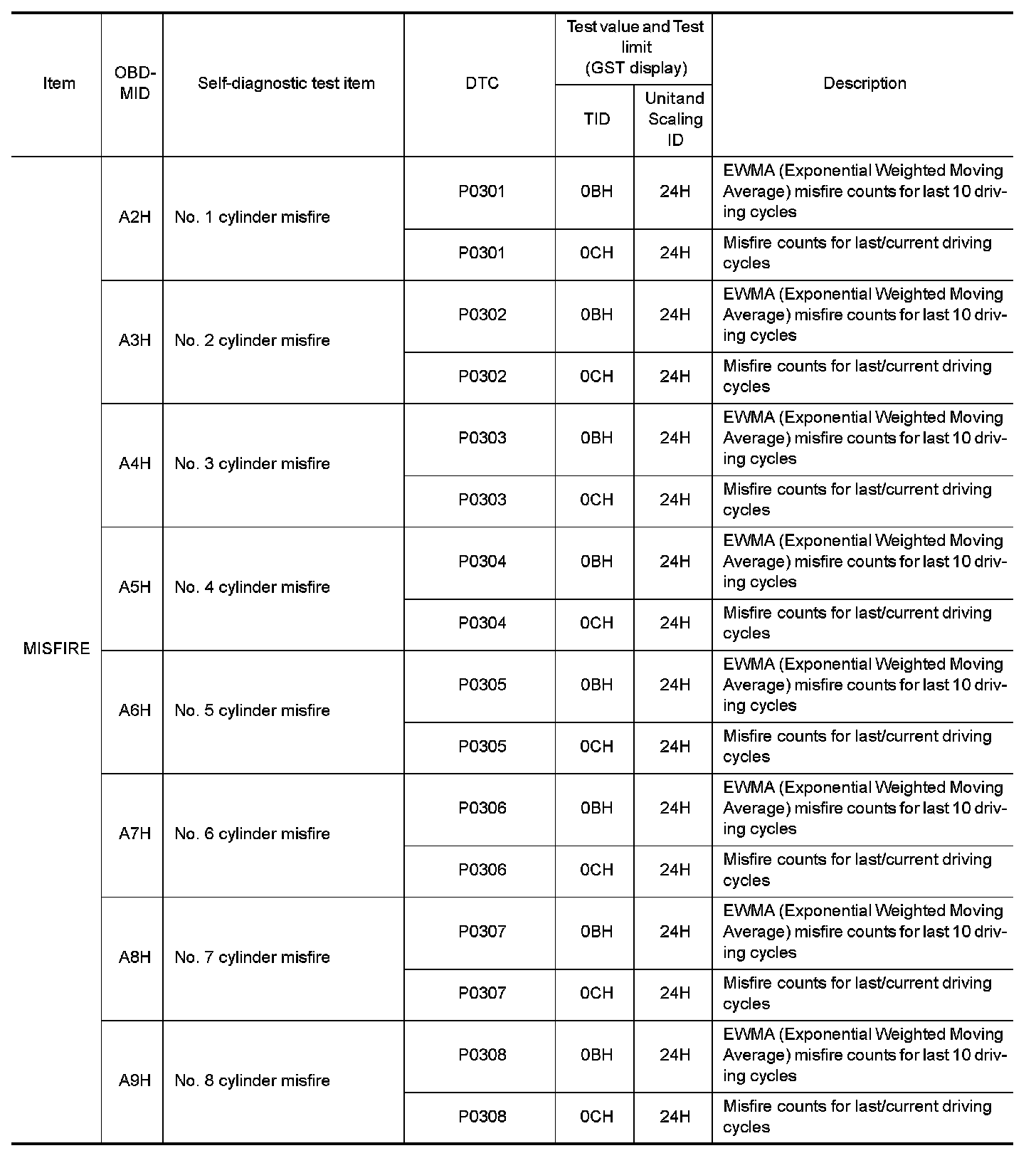 | Item | OBD-MID | Self-diagnostic test item | DTC | Test value and Test limit (GST display) TID | Test value and Test limit (GST display) Unitand Scaling ID | Description |
|---|---|---|---|---|---|---|
| MISFIRE | A2H | No. 1 cylinder misfire | P0301 | 0BH | 24H | EWMA (Exponential Weighted Moving Average) misfire counts for last 10 driving cycles |
| | | | P0301 | 0CH | 24H | Misfire counts for last/current driving cycles |
| | A3H | No. 2 cylinder misfire | P0302 | 0BH | 24H | EWMA (Exponential Weighted Moving Average) misfire counts for last 10 driving cycles |
| | | | P0302 | 0CH | 24H | Misfire counts for last/current driving cycles |
| | A4H | No. 3 cylinder misfire | P0303 | 0BH | 24H | EWMA (Exponential Weighted Moving Average) misfire counts for last 10 driving cycles |
| | | | P0303 | 0CH | 24H | Misfire counts for last/current driving cycles |
| | A5H | No. 4 cylinder misfire | P0304 | 0BH | 24H | EWMA (Exponential Weighted Moving Average) misfire counts for last 10 driving cycles |
| | | | P0304 | 0CH | 24H | Misfire counts for last/current driving cycles |
| | A6H | No. 5 cylinder misfire | P0305 | 0BH | 24H | EWMA (Exponential Weighted Moving Average) misfire counts for last 10 driving cycles |
| | | | P0305 | 0CH | 24H | Misfire counts for last/current driving cycles |
| | A7H | No. 6 cylinder misfire | P0306 | 0BH | 24H | EWMA (Exponential Weighted Moving Average) misfire counts for last 10 driving cycles |
| | | | P0306 | 0CH | 24H | Misfire counts for last/current driving cycles |
| | A8H | No. 7 cylinder misfire | P0307 | 0BH | 24H | EWMA (Exponential Weighted Moving Average) misfire counts for last 10 driving cycles |
| | | | P0307 | 0CH | 24H | Misfire counts for last/current driving cycles |
| | A9H | No. 8 cylinder misfire | P0308 | 0BH | 24H | EWMA (Exponential Weighted Moving Average) misfire counts for last 10 driving cycles |
| | | | P0308 | 0CH | 24H | Misfire counts for last/current driving cycles |